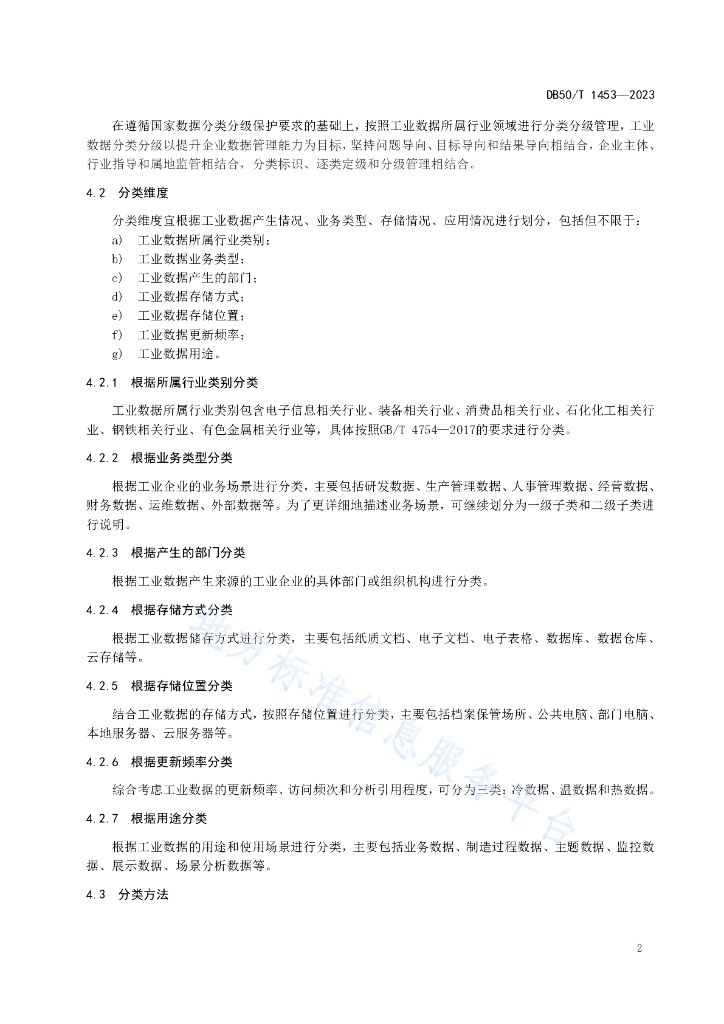 DB50/T 1453—2023

在遵循国家数据分类分级保护要求的基础上，按照工业数据所属行业领域进行分类分级管理，工业数据分类分级以提升企业数据管理能力为目标，坚持问题导向、目标导向和结果导向相结合，企业主体、行业指导和属地监管相结合，分类标识、逐类定级和分级管理相结合。

4.2　分类维度

分类维度宜根据工业数据产生情况、业务类型、存储情况、应用情况进行划分，包括但不限于：

a)　工业数据所属行业类别；
b)　工业数据业务类型；
c)　工业数据产生的部门；
d)　工业数据存储方式；
e)　工业数据存储位置；
f)　工业数据更新频率；
g)　工业数据用途。

4.2.1　根据所属行业类别分类

工业数据所属行业类别包含电子信息相关行业、装备相关行业、消费品相关行业、石化化工相关行业、钢铁相关行业、有色金属相关行业等，具体按照GB/T 4754—2017的要求进行分类。

4.2.2　根据业务类型分类

根据工业企业的业务场景进行分类，主要包括研发数据、生产管理数据、人事管理数据、经营数据、财务数据、运维数据、外部数据等。为了更详细地描述业务场景，可继续划分为一级子类和二级子类进行说明。

4.2.3　根据产生的部门分类

根据工业数据产生来源的工业企业的具体部门或组织机构进行分类。

4.2.4　根据存储方式分类

根据工业数据储存方式进行分类，主要包括纸质文档、电子文档、电子表格、数据库、数据仓库、云存储等。

4.2.5　根据存储位置分类

结合工业数据的存储方式，按照存储位置进行分类，主要包括档案保管场所、公共电脑、部门电脑、本地服务器、云服务器等。

4.2.6　根据更新频率分类

综合考虑工业数据的更新频率、访问频次和分析引用程度，可分为三类：冷数据、温数据和热数据。

4.2.7　根据用途分类

根据工业数据的用途和使用场景进行分类，主要包括业务数据、制造过程数据、主题数据、监控数据、展示数据、场景分析数据等。

4.3　分类方法

地方标准信息服务平台

2